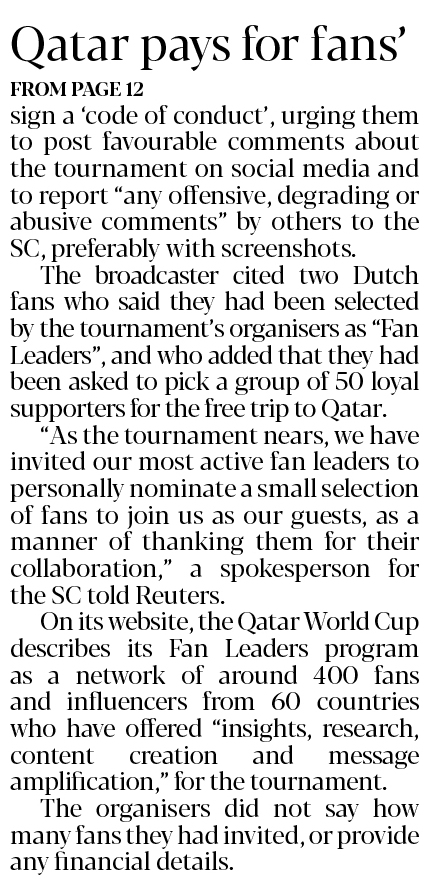 Qatar pays for fans'

FROM PAGE 12

sign a 'code of conduct', urging them to post favourable comments about the tournament on social media and to report "any offensive, degrading or abusive comments" by others to the SC, preferably with screenshots.

The broadcaster cited two Dutch fans who said they had been selected by the tournament's organisers as "Fan Leaders", and who added that they had been asked to pick a group of 50 loyal supporters for the free trip to Qatar.

"As the tournament nears, we have invited our most active fan leaders to personally nominate a small selection of fans to join us as our guests, as a manner of thanking them for their collaboration," a spokesperson for the SC told Reuters.

On its website, the Qatar World Cup describes its Fan Leaders program as a network of around 400 fans and influencers from 60 countries who have offered "insights, research, content creation and message amplification," for the tournament.

The organisers did not say how many fans they had invited, or provide any financial details.